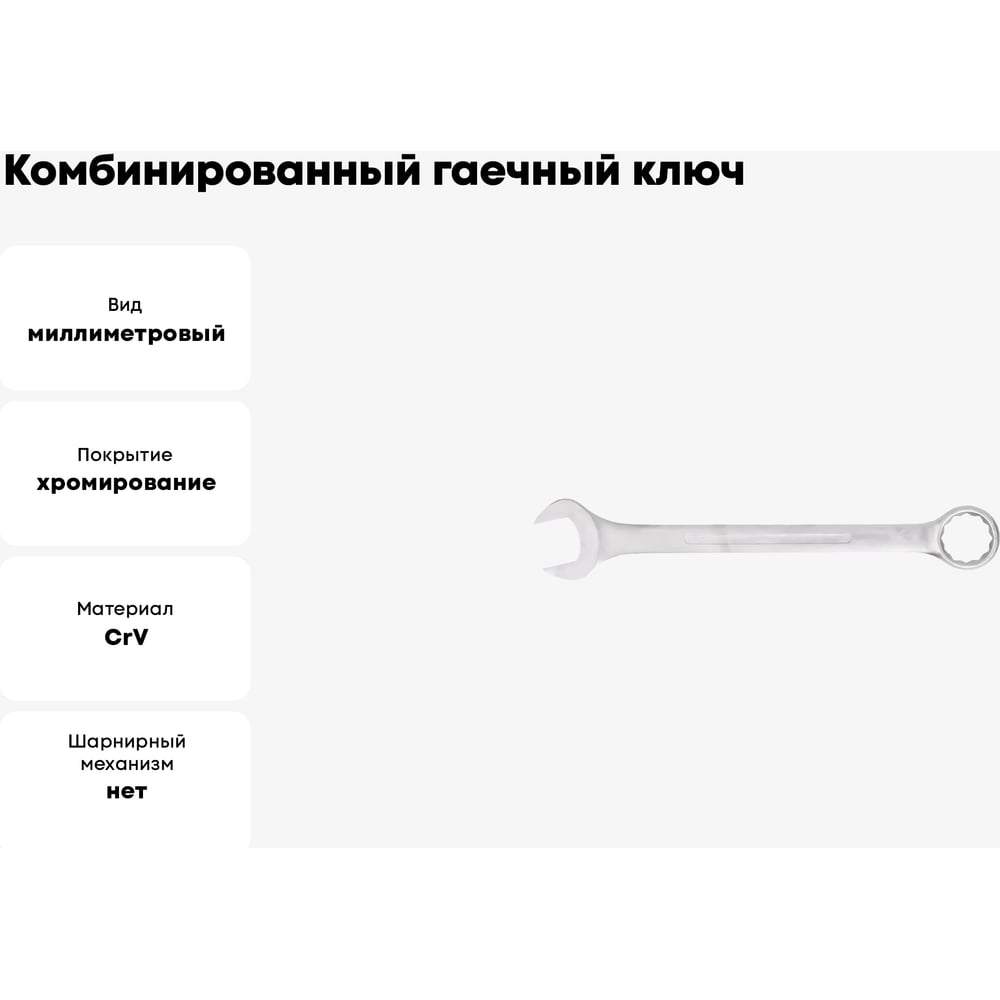 Комбинированный гаечный ключ

Вид
миллиметровый

Покрытие
хромирование

Материал
CrV

Шарнирный механизм
нет